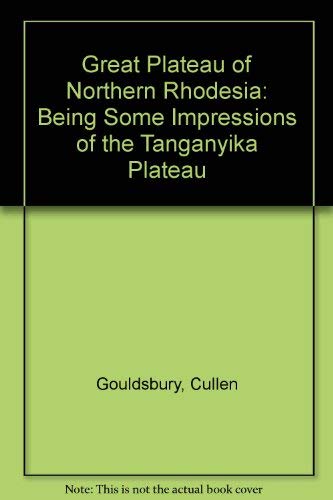 Great Plateau of Northern Rhodesia: Being Some Impressions of the Tanganyika Plateau

Gouldsbury, Cullen

Note: This is not the actual book cover